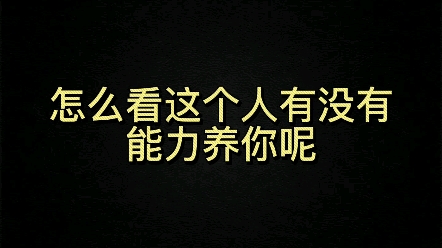 怎么看这个人有没有能力养你呢